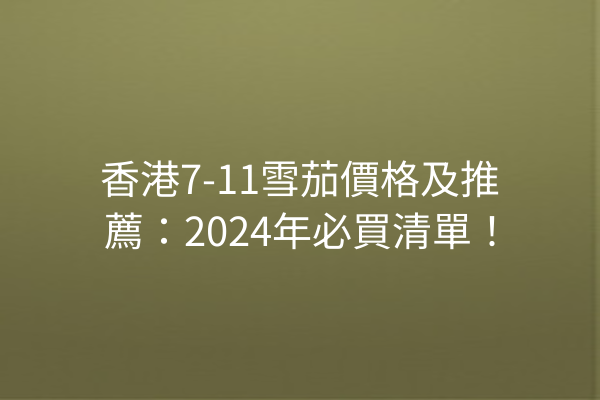 香港7-11雪茄價格及推薦：2024年必買清單！